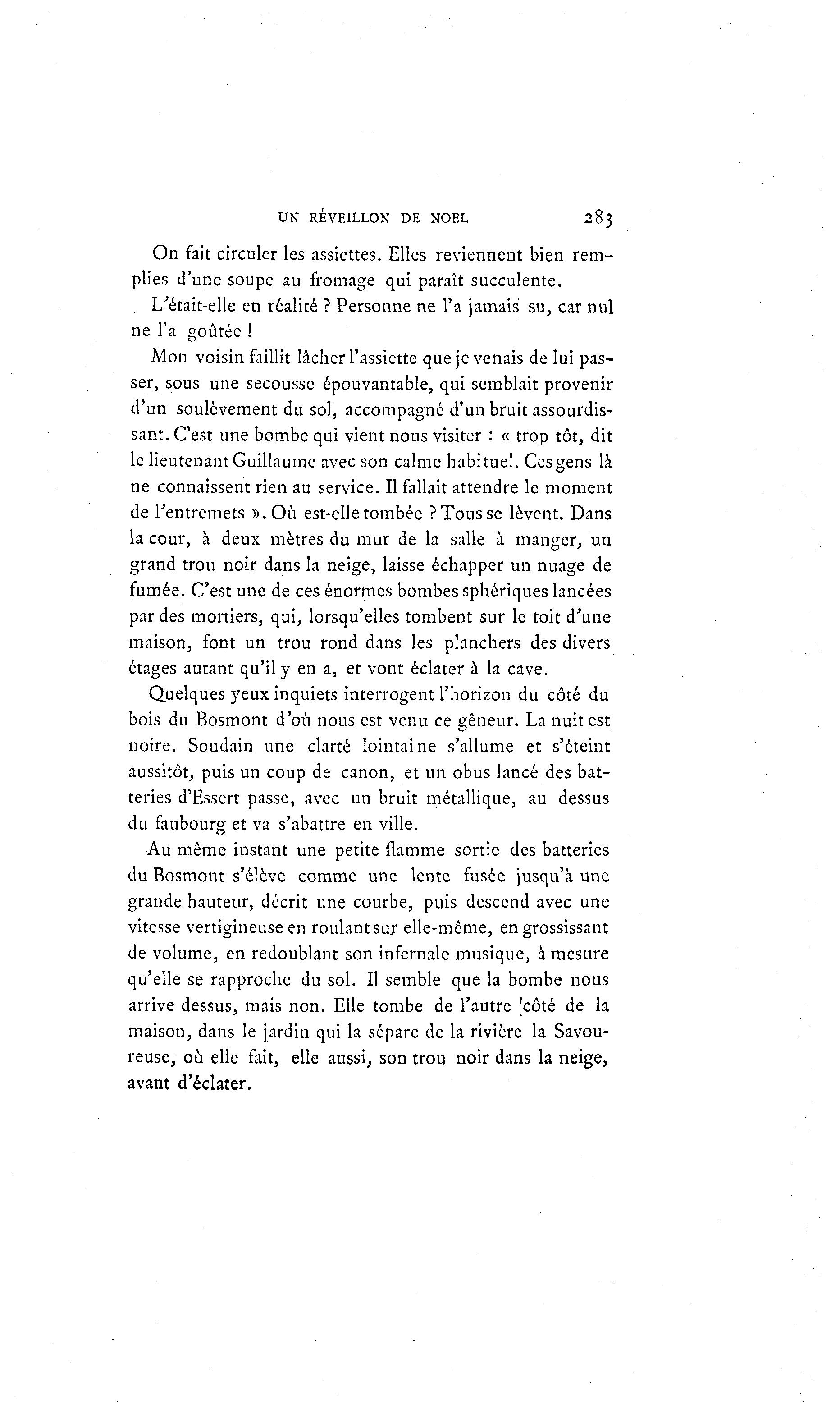 UN RÉVEILLON DE NOEL 283

On fait circuler les assiettes. Elles reviennent bien remplies d'une soupe au fromage qui paraît succulente.

L'était-elle en réalité ? Personne ne l'a jamais su, car nul ne l'a goûtée !

Mon voisin faillit lâcher l'assiette que je venais de lui passer, sous une secousse épouvantable, qui semblait provenir d'un soulèvement du sol, accompagné d'un bruit assourdissant. C'est une bombe qui vient nous visiter : « trop tôt, dit le lieutenant Guillaume avec son calme habituel. Ces gens là ne connaissent rien au service. Il fallait attendre le moment de l'entremets ». Où est-elle tombée ? Tous se lèvent. Dans la cour, à deux mètres du mur de la salle à manger, un grand trou noir dans la neige, laisse échapper un nuage de fumée. C'est une de ces énormes bombes sphériques lancées par des mortiers, qui, lorsqu'elles tombent sur le toit d'une maison, font un trou rond dans les planchers des divers étages autant qu'il y en a, et vont éclater à la cave.

Quelques yeux inquiets interrogent l'horizon du côté du bois du Bosmont d'où nous est venu ce gêneur. La nuit est noire. Soudain une clarté lointaine s'allume et s'éteint aussitôt, puis un coup de canon, et un obus lancé des batteries d'Essert passe, avec un bruit métallique, au dessus du faubourg et va s'abattre en ville.

Au même instant une petite flamme sortie des batteries du Bosmont s'élève comme une lente fusée jusqu'à une grande hauteur, décrit une courbe, puis descend avec une vitesse vertigineuse en roulant sur elle-même, en grossissant de volume, en redoublant son infernale musique, à mesure qu'elle se rapproche du sol. Il semble que la bombe nous arrive dessus, mais non. Elle tombe de l'autre côté de la maison, dans le jardin qui la sépare de la rivière la Savoureuse, où elle fait, elle aussi, son trou noir dans la neige, avant d'éclater.